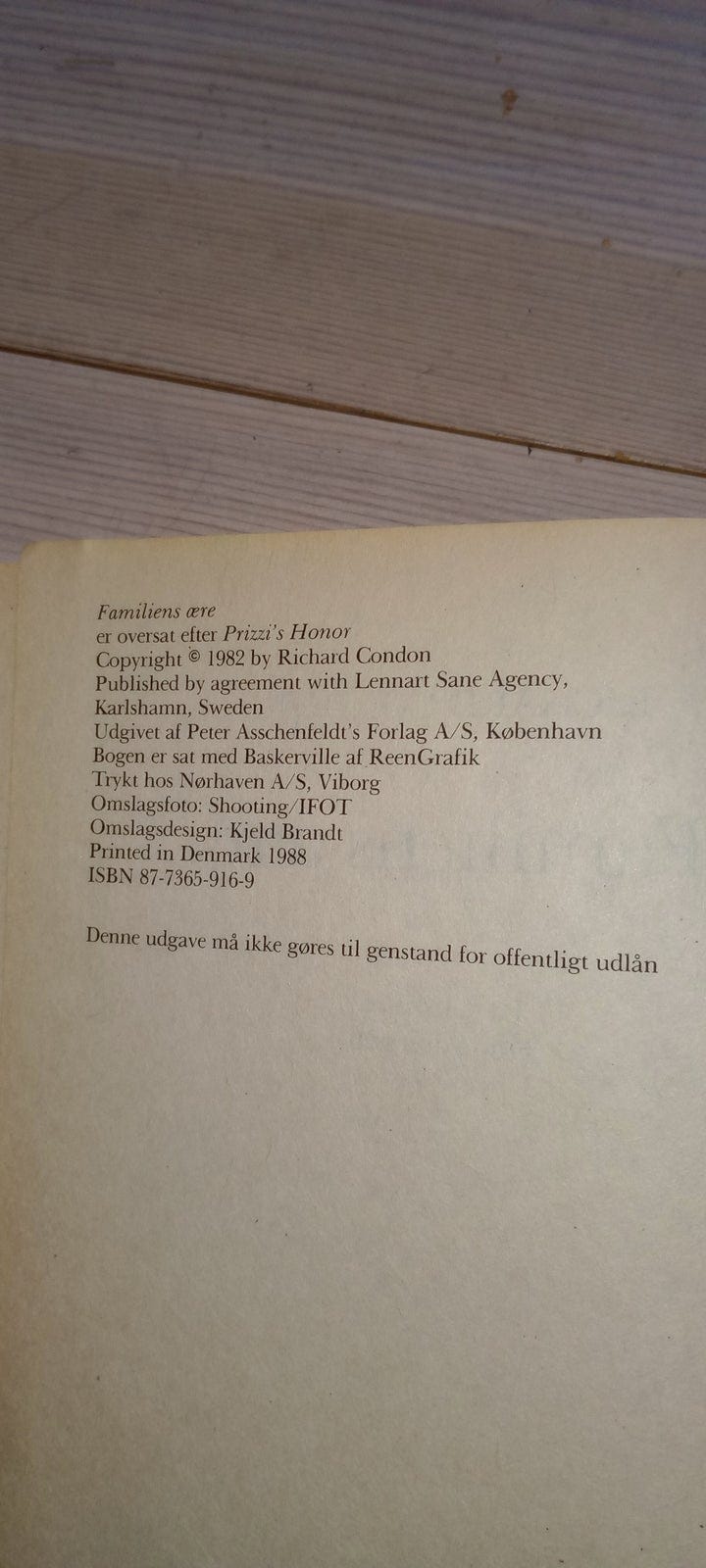 Familiens ære
er oversat efter Prizzi's Honor
Copyright © 1982 by Richard Condon
Published by agreement with Lennart Sane Agency, Karlshamn, Sweden
Udgivet af Peter Asschenfeldt's Forlag A/S, København
Bogen er sat med Baskerville af ReenGrafik
Trykt hos Nørhaven A/S, Viborg
Omslagsfoto: Shooting/IFOT
Omslagsdesign: Kjeld Brandt
Printed in Denmark 1988
ISBN 87-7365-916-9

Denne udgave må ikke gøres til genstand for offentligt udlån